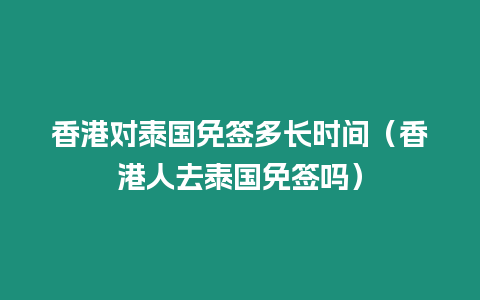 香港对泰国免签多长时间（香港人去泰国免签吗）